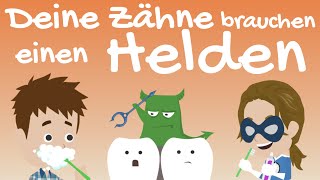 Deine Zähne brauchen einen Helden